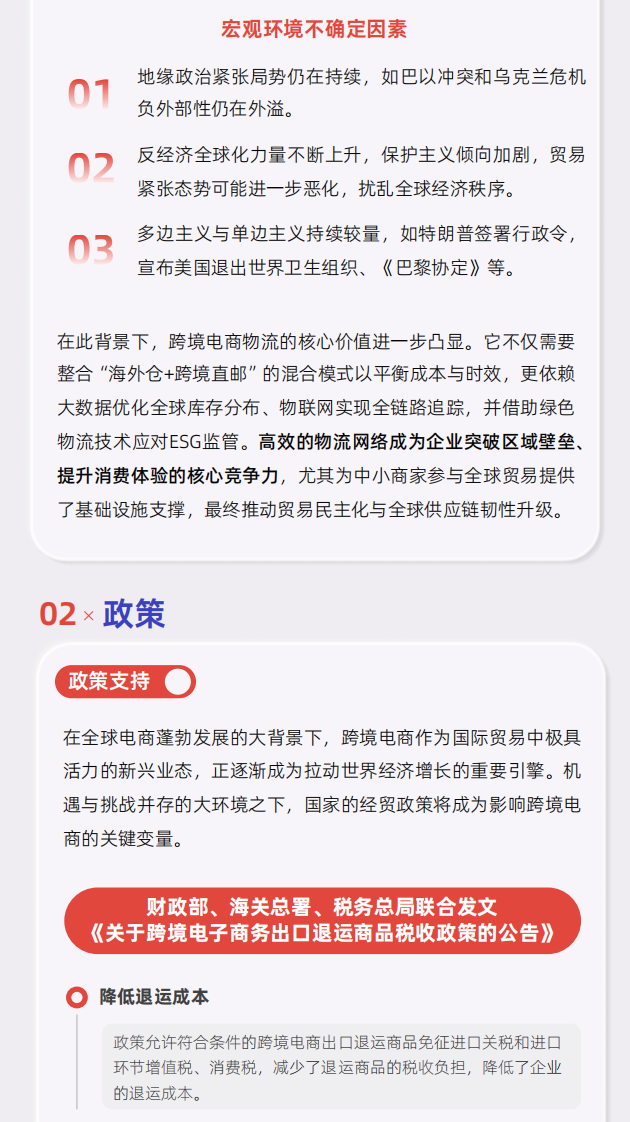 宏观环境不确定因素

01 地缘政治紧张局势仍在持续，如巴以冲突和乌克兰危机负外部性仍在外溢。

02 反经济全球化力量不断上升，保护主义倾向加剧，贸易紧张态势可能进一步恶化，扰乱全球经济秩序。

03 多边主义与单边主义持续较量，如特朗普签署行政令，宣布美国退出世界卫生组织、《巴黎协定》等。

在此背景下，跨境电商物流的核心价值进一步凸显。它不仅需要整合“海外仓+跨境直邮”的混合模式以平衡成本与时效，更依赖大数据优化全球库存分布、物联网实现全链路追踪，并借助绿色物流技术应对ESG监管。高效的物流网络成为企业突破区域壁垒、提升消费体验的核心竞争力，尤其为中小商家参与全球贸易提供了基础设施支撑，最终推动贸易民主化与全球供应链韧性升级。

02 × 政策

政策支持

在全球电商蓬勃发展的大背景下，跨境电商作为国际贸易中极具活力的新兴业态，正逐渐成为拉动世界经济增长的重要引擎。机遇与挑战并存的大环境之下，国家的经贸政策将成为影响跨境电商的关键变量。

财政部、海关总署、税务总局联合发文
《关于跨境电子商务出口退运商品税收政策的公告》

降低退运成本

政策允许符合条件的跨境电商出口退运商品免征进口关税和进口环节增值税、消费税，减少了退运商品的税收负担，降低了企业的退运成本。